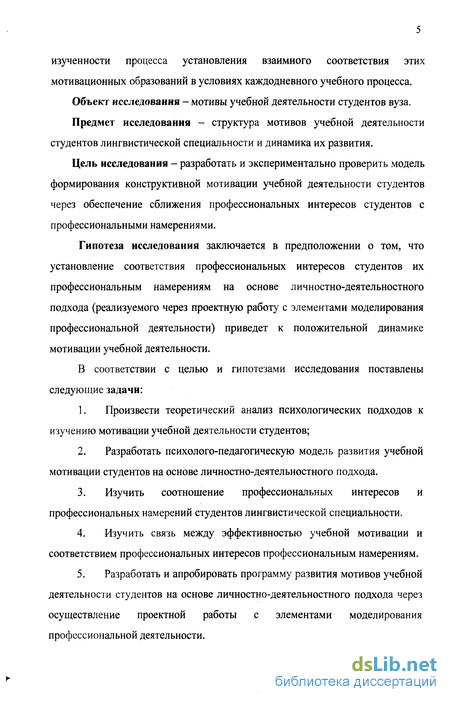 5

изученности процесса установления взаимного соответствия этих мотивационных образований в условиях каждодневного учебного процесса.

Объект исследования – мотивы учебной деятельности студентов вуза.

Предмет исследования – структура мотивов учебной деятельности студентов лингвистической специальности и динамика их развития.

Цель исследования – разработать и экспериментально проверить модель формирования конструктивной мотивации учебной деятельности студентов через обеспечение сближения профессиональных интересов студентов с профессиональными намерениями.

Гипотеза исследования заключается в предположении о том, что установление соответствия профессиональных интересов студентов их профессиональным намерениям на основе личностно-деятельностного подхода (реализуемого через проектную работу с элементами моделирования профессиональной деятельности) приведет к положительной динамике мотивации учебной деятельности.

В соответствии с целью и гипотезами исследования поставлены следующие задачи:

1. Произвести теоретический анализ психологических подходов к изучению мотивации учебной деятельности студентов;

2. Разработать психолого-педагогическую модель развития учебной мотивации студентов на основе личностно-деятельностного подхода.

3. Изучить соотношение профессиональных интересов и профессиональных намерений студентов лингвистической специальности.

4. Изучить связь между эффективностью учебной мотивации и соответствием профессиональных интересов профессиональным намерениям.

5. Разработать и апробировать программу развития мотивов учебной деятельности студентов на основе личностно-деятельностного подхода через осуществление проектной работы с элементами моделирования профессиональной деятельности.

dsLib.net
библиотека диссертаций